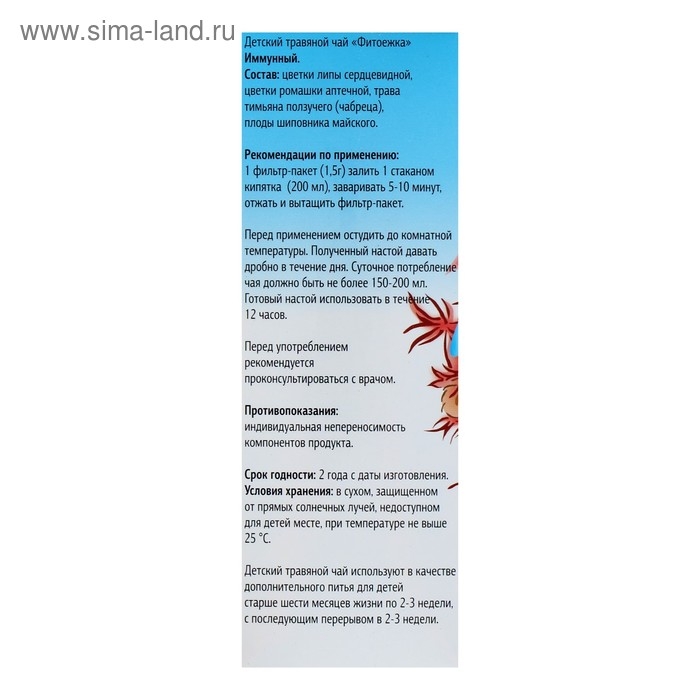 www.sima-land.ru

Детский травяной чай «Фитоежка»
Иммунный.
Состав: цветки липы сердцевидной, цветки ромашки аптечной, трава тимьяна ползучего (чабреца), плоды шиповника майского.

Рекомендации по применению:
1 фильтр-пакет (1,5г) залить 1 стаканом кипятка (200 мл), заваривать 5-10 минут, отжать и вытащить фильтр-пакет.

Перед применением остудить до комнатной температуры. Полученный настой давать дробно в течение дня. Суточное потребление чая должно быть не более 150-200 мл. Готовый настой использовать в течение 12 часов.

Перед употреблением рекомендуется проконсультироваться с врачом.

Противопоказания:
индивидуальная непереносимость компонентов продукта.

Срок годности: 2 года с даты изготовления.
Условия хранения: в сухом, защищенном от прямых солнечных лучей, недоступном для детей месте, при температуре не выше 25 °С.

Детский травяной чай используют в качестве дополнительного питья для детей старше шести месяцев жизни по 2-3 недели, с последующим перерывом в 2-3 недели.